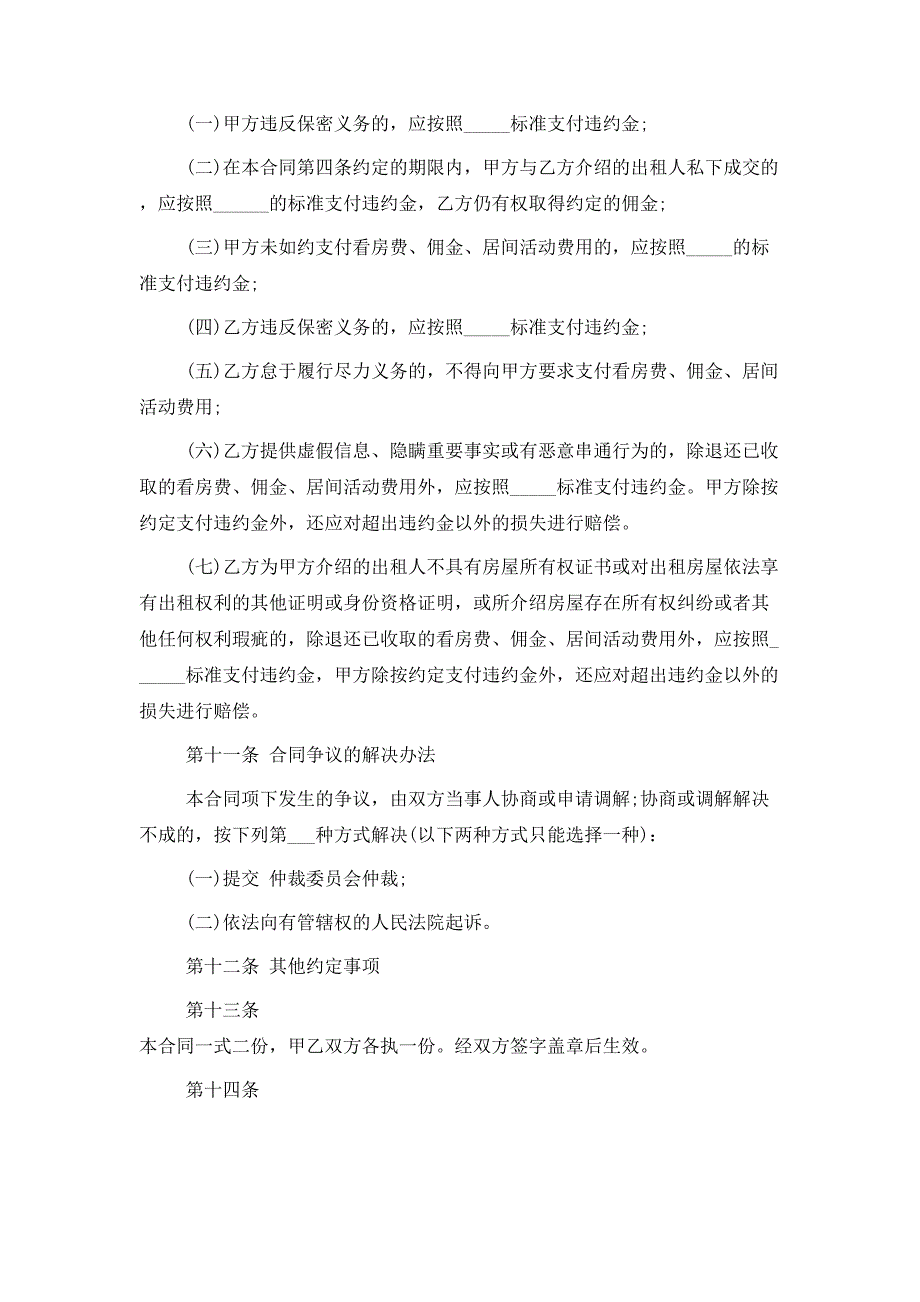 (一)甲方违反保密义务的，应按照_____标准支付违约金;

(二)在本合同第四条约定的期限内，甲方与乙方介绍的出租人私下成交的，应按照______的标准支付违约金，乙方仍有权取得约定的佣金;

(三)甲方未如约支付看房费、佣金、居间活动费用的，应按照_____的标准支付违约金;

(四)乙方违反保密义务的，应按照_____标准支付违约金;

(五)乙方怠于履行尽力义务的，不得向甲方要求支付看房费、佣金、居间活动费用;

(六)乙方提供虚假信息、隐瞒重要事实或有恶意串通行为的，除退还已收取的看房费、佣金、居间活动费用外，应按照_____标准支付违约金。甲方除按约定支付违约金外，还应对超出违约金以外的损失进行赔偿。

(七)乙方为甲方介绍的出租人不具有房屋所有权证书或对出租房屋依法享有出租权利的其他证明或身份资格证明，或所介绍房屋存在所有权纠纷或者其他任何权利瑕疵的，除退还已收取的看房费、佣金、居间活动费用外，应按照______标准支付违约金，甲方除按约定支付违约金外，还应对超出违约金以外的损失进行赔偿。

第十一条 合同争议的解决办法

本合同项下发生的争议，由双方当事人协商或申请调解;协商或调解解决不成的，按下列第___种方式解决(以下两种方式只能选择一种)：

(一)提交 仲裁委员会仲裁;

(二)依法向有管辖权的人民法院起诉。

第十二条 其他约定事项

第十三条
本合同一式二份，甲乙双方各执一份。经双方签字盖章后生效。

第十四条